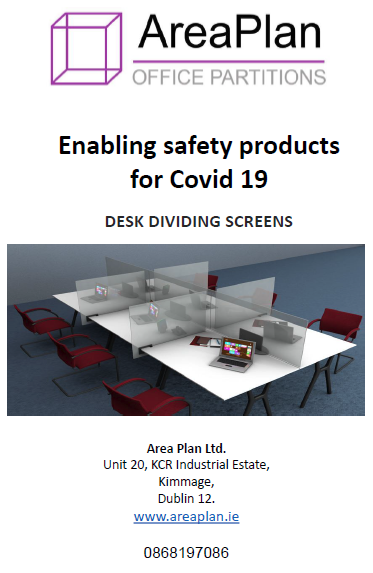 AreaPlan
OFFICE PARTITIONS

Enabling safety products for Covid 19

DESK DIVIDING SCREENS

Area Plan Ltd.
Unit 20, KCR Industrial Estate,
Kimmage,
Dublin 12.
www.areaplan.ie

0868197086